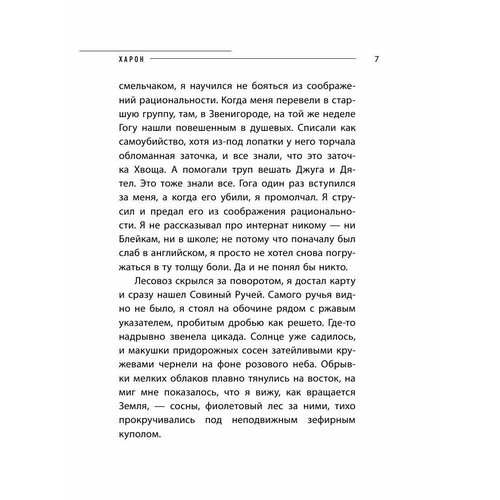 ХАРОН 7

смельчаком, я научился не бояться из соображений рациональности. Когда меня перевели в старшую группу, там, в Звенигороде, на той же неделе Гогу нашли повешенным в душевых. Списали как самоубийство, хотя из-под лопатки у него торчала обломанная заточка, и все знали, что это заточка Хвоща. А помогали труп вешать Джуга и Дятел. Это тоже знали все. Гога один раз вступился за меня, а когда его убили, я промолчал. Я струсил и предал его из соображения рациональности. Я не рассказывал про интернат никому — ни Блейкам, ни в школе; не потому что поначалу был слаб в английском, я просто не хотел снова погружаться в ту толщу боли. Да и не понял бы никто.

Лесовоз скрылся за поворотом, я достал карту и сразу нашел Совиный Ручей. Самого ручья видно не было, я стоял на обочине рядом с ржавым указателем, пробитым дробью как решето. Где-то надрывно звенела цикада. Солнце уже садилось, и макушки придорожных сосен затейливыми кружевами чернели на фоне розового неба. Обрывки мелких облаков плавно тянулись на восток, на миг мне показалось, что я вижу, как вращается Земля, — сосны, фиолетовый лес за ними, тихо прокручивались под неподвижным зефирным куполом.